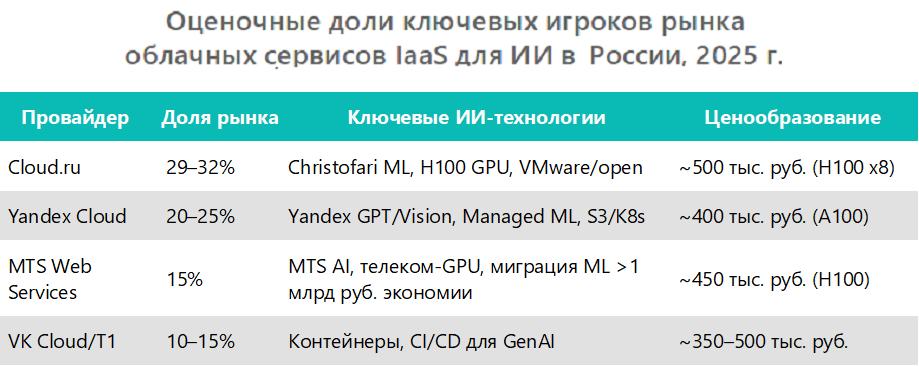 Оценочные доли ключевых игроков рынка облачных сервисов IaaS для ИИ в России, 2025 г.

| Провайдер | Доля рынка | Ключевые ИИ-технологии | Ценообразование |
|---|---|---|---|
| Cloud.ru | 29–32% | Christofari ML, H100 GPU, VMware/open | ~500 тыс. руб. (H100 x8) |
| Yandex Cloud | 20–25% | Yandex GPT/Vision, Managed ML, S3/K8s | ~400 тыс. руб. (A100) |
| MTS Web Services | 15% | MTS AI, телеком-GPU, миграция ML >1 млрд руб. экономии | ~450 тыс. руб. (H100) |
| VK Cloud/T1 | 10–15% | Контейнеры, CI/CD для GenAI | ~350–500 тыс. руб. |